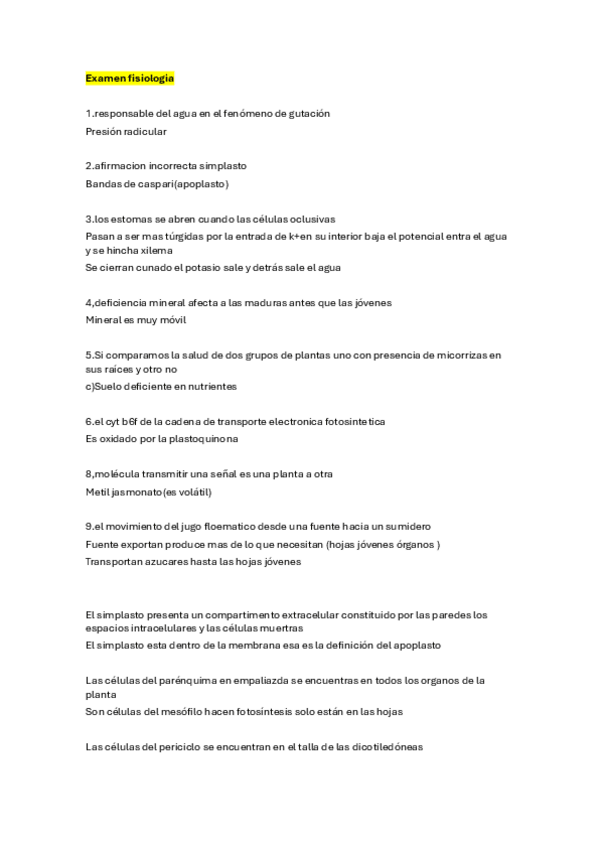 Examen fisiologia

1.responsable del agua en el fenómeno de gutación
Presión radicular

2.afirmacion incorrecta simplasto
Bandas de caspari(apoplasto)

3.los estomas se abren cuando las células oclusivas
Pasan a ser mas túrgidas por la entrada de k+en su interior baja el potencial entra el agua y se hincha xilema
Se cierran cunado el potasio sale y detrás sale el agua

4,deficiencia mineral afecta a las maduras antes que las jóvenes
Mineral es muy móvil

5.Si comparamos la salud de dos grupos de plantas uno con presencia de micorrizas en sus raíces y otro no
c)Suelo deficiente en nutrientes

6.el cyt b6f de la cadena de transporte electronica fotosintetica
Es oxidado por la plastoquinona

8,molécula transmitir una señal es una planta a otra
Metil jasmonato(es volátil)

9.el movimiento del jugo floematico desde una fuente hacia un sumidero
Fuente exportan produce mas de lo que necesitan (hojas jóvenes órganos )
Transportan azucares hasta las hojas jóvenes

El simplasto presenta un compartimento extracelular constituido por las paredes los espacios intracelulares y las células muertras
El simplasto esta dentro de la membrana esa es la definición del apoplasto

Las células del parénquima en empaliazda se encuentras en todos los organos de la planta
Son células del mesófilo hacen fotosíntesis solo están en las hojas

Las células del periciclo se encuentran en el talla de las dicotiledóneas